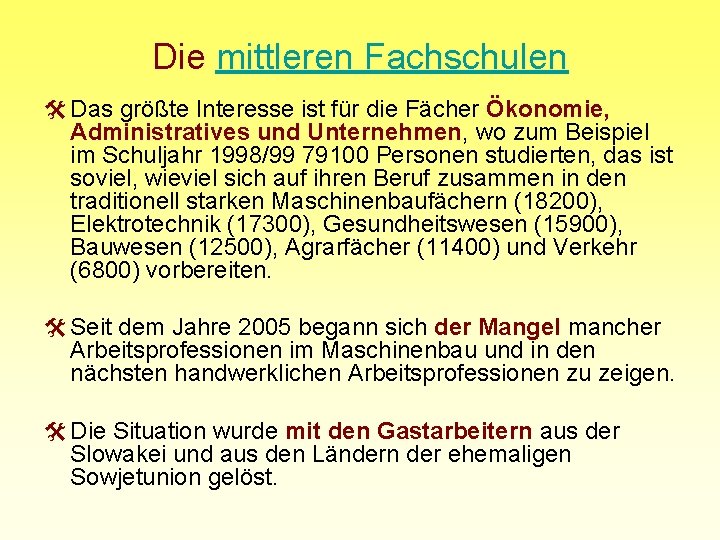 Die mittleren Fachschulen

Das größte Interesse ist für die Fächer Ökonomie, Administratives und Unternehmen, wo zum Beispiel im Schuljahr 1998/99 79100 Personen studierten, das ist soviel, wieviel sich auf ihren Beruf zusammen in den traditionell starken Maschinenbaufächern (18200), Elektrotechnik (17300), Gesundheitswesen (15900), Bauwesen (12500), Agrarfächer (11400) und Verkehr (6800) vorbereiten.

Seit dem Jahre 2005 begann sich der Mangel mancher Arbeitsprofessionen im Maschinenbau und in den nächsten handwerklichen Arbeitsprofessionen zu zeigen.

Die Situation wurde mit den Gastarbeitern aus der Slowakei und aus den Ländern der ehemaligen Sowjetunion gelöst.